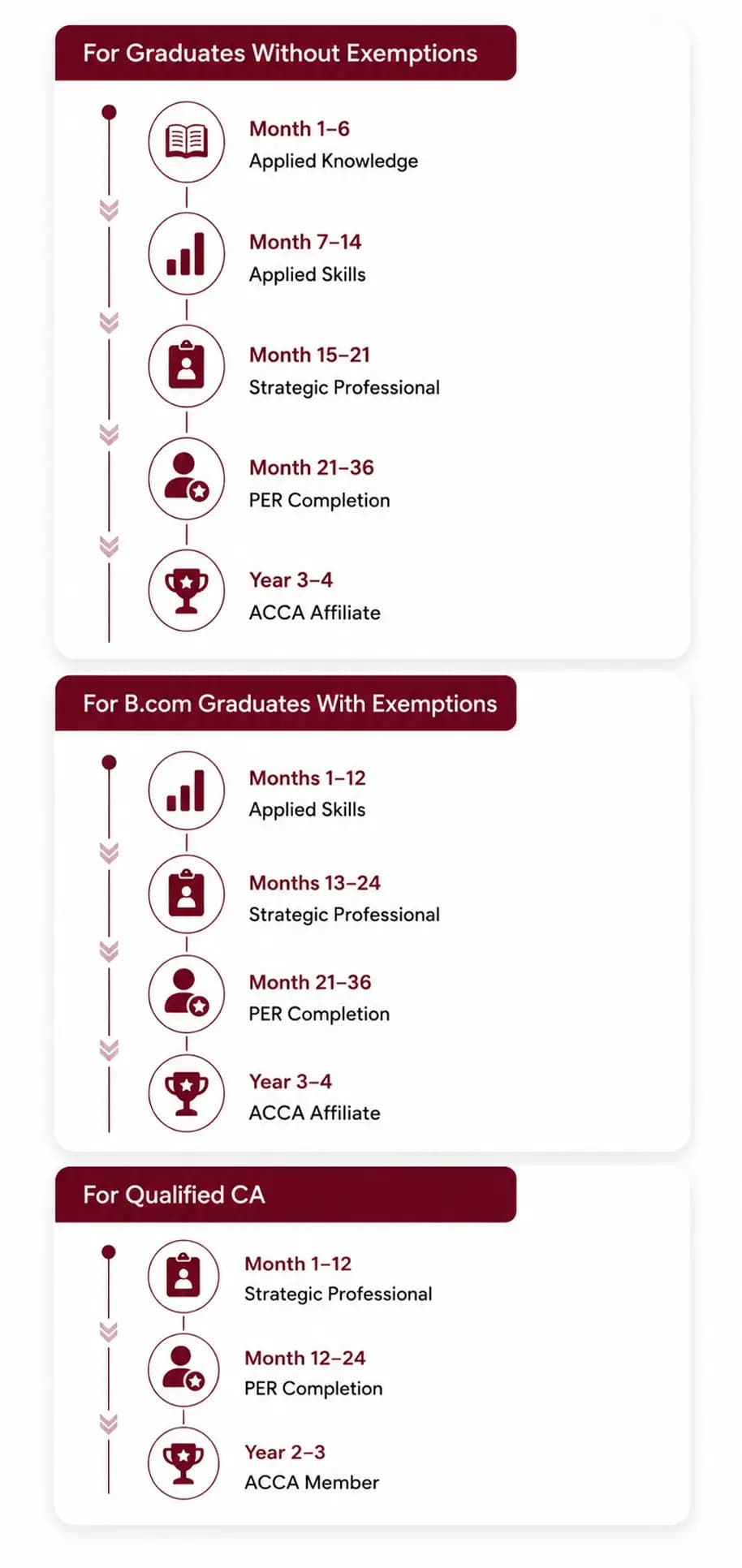 For Graduates Without Exemptions

Month 1–6
Applied Knowledge

Month 7–14
Applied Skills

Month 15–21
Strategic Professional

Month 21–36
PER Completion

Year 3–4
ACCA Affiliate

For B.com Graduates With Exemptions

Months 1–12
Applied Skills

Months 13–24
Strategic Professional

Month 21–36
PER Completion

Year 3–4
ACCA Affiliate

For Qualified CA

Month 1–12
Strategic Professional

Month 12–24
PER Completion

Year 2–3
ACCA Member